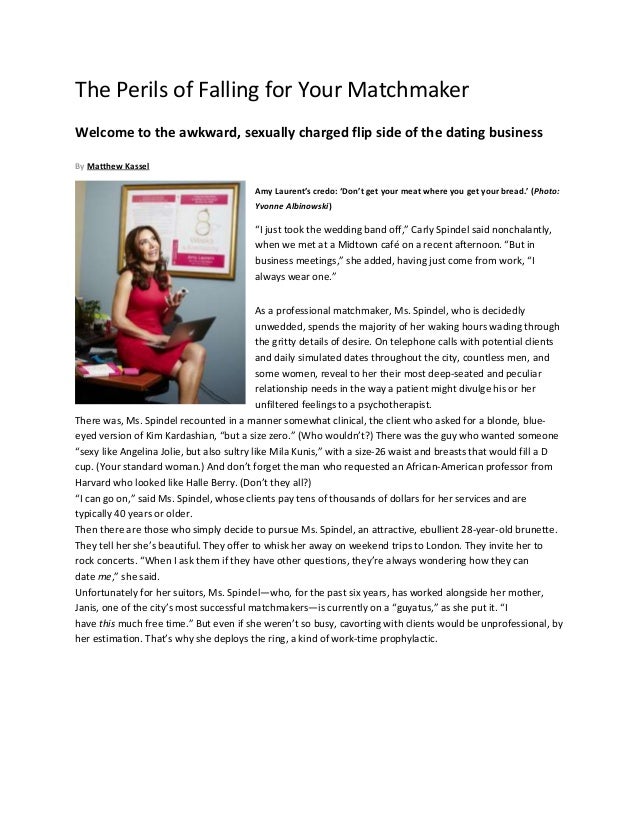 The Perils of Falling for Your Matchmaker

Welcome to the awkward, sexually charged flip side of the dating business

By Matthew Kassel

Amy Laurent's credo: 'Don't get your meat where you get your bread.' (Photo: Yvonne Albinowski)

"I just took the wedding band off," Carly Spindel said nonchalantly, when we met at a Midtown café on a recent afternoon. "But in business meetings," she added, having just come from work, "I always wear one."

As a professional matchmaker, Ms. Spindel, who is decidedly unwedded, spends the majority of her waking hours wading through the gritty details of desire. On telephone calls with potential clients and daily simulated dates throughout the city, countless men, and some women, reveal to her their most deep-seated and peculiar relationship needs in the way a patient might divulge his or her unfiltered feelings to a psychotherapist.

There was, Ms. Spindel recounted in a manner somewhat clinical, the client who asked for a blonde, blue-eyed version of Kim Kardashian, "but a size zero." (Who wouldn't?) There was the guy who wanted someone "sexy like Angelina Jolie, but also sultry like Mila Kunis," with a size-26 waist and breasts that would fill a D cup. (Your standard woman.) And don't forget the man who requested an African-American professor from Harvard who looked like Halle Berry. (Don't they all?)

"I can go on," said Ms. Spindel, whose clients pay tens of thousands of dollars for her services and are typically 40 years or older.

Then there are those who simply decide to pursue Ms. Spindel, an attractive, ebullient 28-year-old brunette. They tell her she's beautiful. They offer to whisk her away on weekend trips to London. They invite her to rock concerts. "When I ask them if they have other questions, they're always wondering how they can date me," she said.

Unfortunately for her suitors, Ms. Spindel—who, for the past six years, has worked alongside her mother, Janis, one of the city's most successful matchmakers—is currently on a "guyatus," as she put it. "I have this much free time." But even if she weren't so busy, cavorting with clients would be unprofessional, by her estimation. That's why she deploys the ring, a kind of work-time prophylactic.